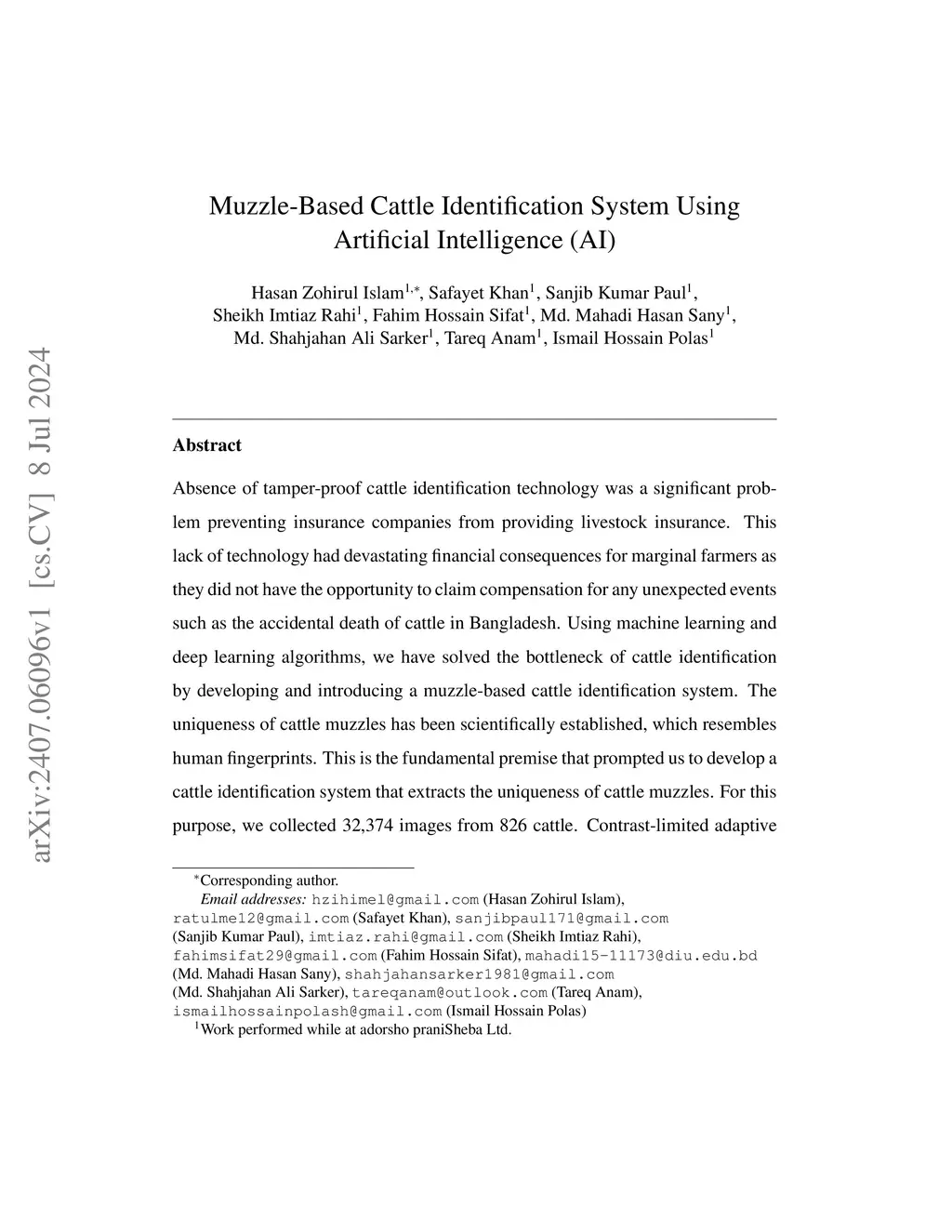 arXiv:2407.06096v1 [cs.CV] 8 Jul 2024

Muzzle-Based Cattle Identification System Using Artificial Intelligence (AI)

Hasan Zohirul Islam$^{1,*}$, Safayet Khan$^{1}$, Sanjib Kumar Paul$^{1}$, Sheikh Imtiaz Rahi$^{1}$, Fahim Hossain Sifat$^{1}$, Md. Mahadi Hasan Sany$^{1}$, Md. Shahjahan Ali Sarker$^{1}$, Tareq Anam$^{1}$, Ismail Hossain Polas$^{1}$

Abstract

Absence of tamper-proof cattle identification technology was a significant problem preventing insurance companies from providing livestock insurance. This lack of technology had devastating financial consequences for marginal farmers as they did not have the opportunity to claim compensation for any unexpected events such as the accidental death of cattle in Bangladesh. Using machine learning and deep learning algorithms, we have solved the bottleneck of cattle identification by developing and introducing a muzzle-based cattle identification system. The uniqueness of cattle muzzles has been scientifically established, which resembles human fingerprints. This is the fundamental premise that prompted us to develop a cattle identification system that extracts the uniqueness of cattle muzzles. For this purpose, we collected 32,374 images from 826 cattle. Contrast-limited adaptive

$^{*}$Corresponding author.
Email addresses: hzihimel@gmail.com (Hasan Zohirul Islam), ratulme12@gmail.com (Safayet Khan), sanjibpaul171@gmail.com (Sanjib Kumar Paul), imtiaz.rahi@gmail.com (Sheikh Imtiaz Rahi), fahimsifat29@gmail.com (Fahim Hossain Sifat), mahadi15-11173@diu.edu.bd (Md. Mahadi Hasan Sany), shahjahansarker1981@gmail.com (Md. Shahjahan Ali Sarker), tareqanam@outlook.com (Tareq Anam), ismailhossainpolash@gmail.com (Ismail Hossain Polas)
$^{1}$Work performed while at adorsho praniSheba Ltd.